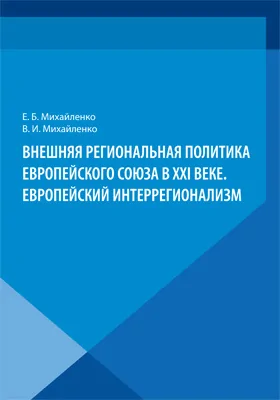 Е. Б. Михайленко
В. И. Михайленко

ВНЕШНЯЯ РЕГИОНАЛЬНАЯ ПОЛИТИКА ЕВРОПЕЙСКОГО СОЮЗА В XXI ВЕКЕ. ЕВРОПЕЙСКИЙ ИНТЕРРЕГИОНАЛИЗМ